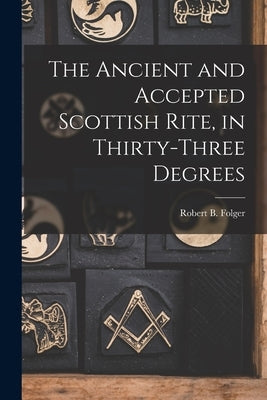 The Ancient and Accepted Scottish Rite, in Thirty-Three Degrees

Robert B. Folger